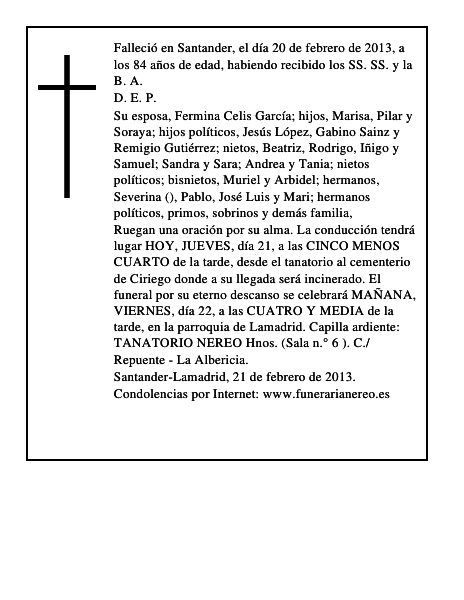 Falleció en Santander, el día 20 de febrero de 2013, a los 84 años de edad, habiendo recibido los SS. SS. y la B. A.
D. E. P.
Su esposa, Fermina Celis García; hijos, Marisa, Pilar y Soraya; hijos políticos, Jesús López, Gabino Sainz y Remigio Gutiérrez; nietos, Beatriz, Rodrigo, Iñigo y Samuel; Sandra y Sara; Andrea y Tania; nietos políticos; bisnietos, Muriel y Arbidel; hermanos, Severina (), Pablo, José Luis y Mari; hermanos políticos, primos, sobrinos y demás familia,
Ruegan una oración por su alma. La conducción tendrá lugar HOY, JUEVES, día 21, a las CINCO MENOS CUARTO de la tarde, desde el tanatorio al cementerio de Ciriego donde a su llegada será incinerado. El funeral por su eterno descanso se celebrará MAÑANA, VIERNES, día 22, a las CUATRO Y MEDIA de la tarde, en la parroquia de Lamadrid. Capilla ardiente: TANATORIO NEREO Hnos. (Sala n.° 6 ). C./ Repuente - La Albericia.
Santander-Lamadrid, 21 de febrero de 2013.
Condolencias por Internet: www.funerarianereo.es